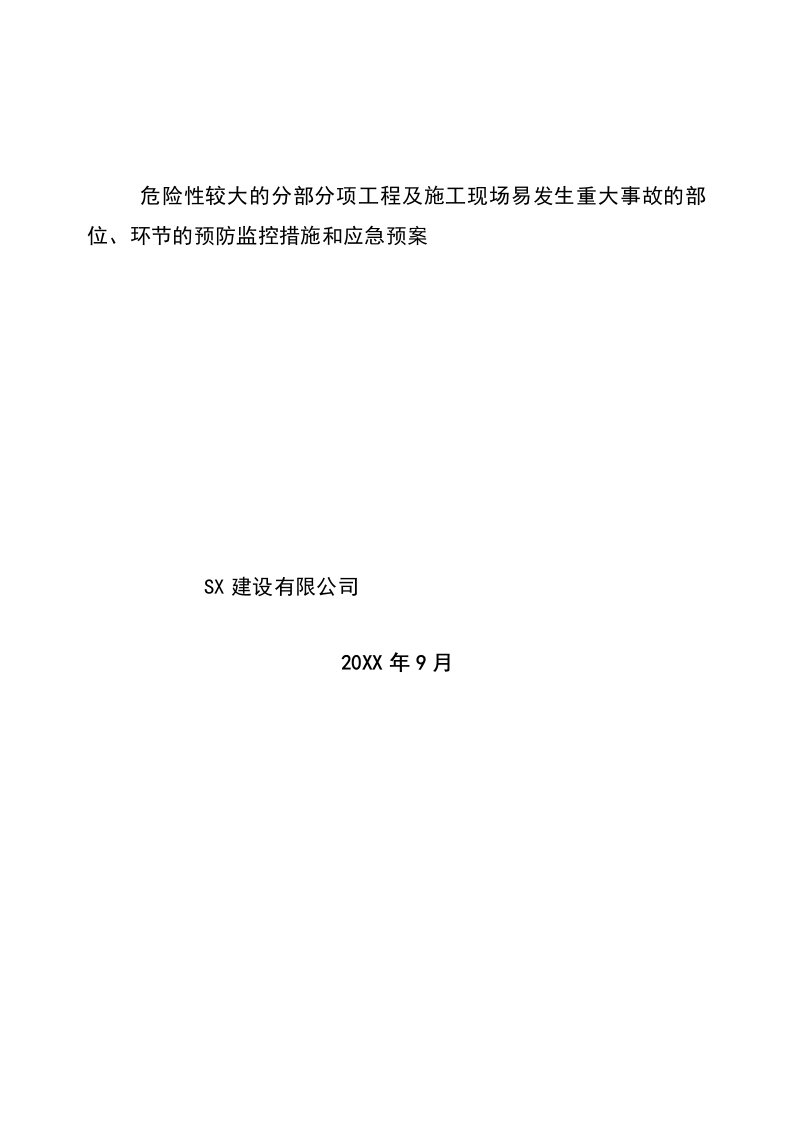 危险性较大的分部分项工程及施工现场易发生重大事故的部位、环节的预防监控措施和应急预案

SX 建设有限公司

20XX 年 9 月